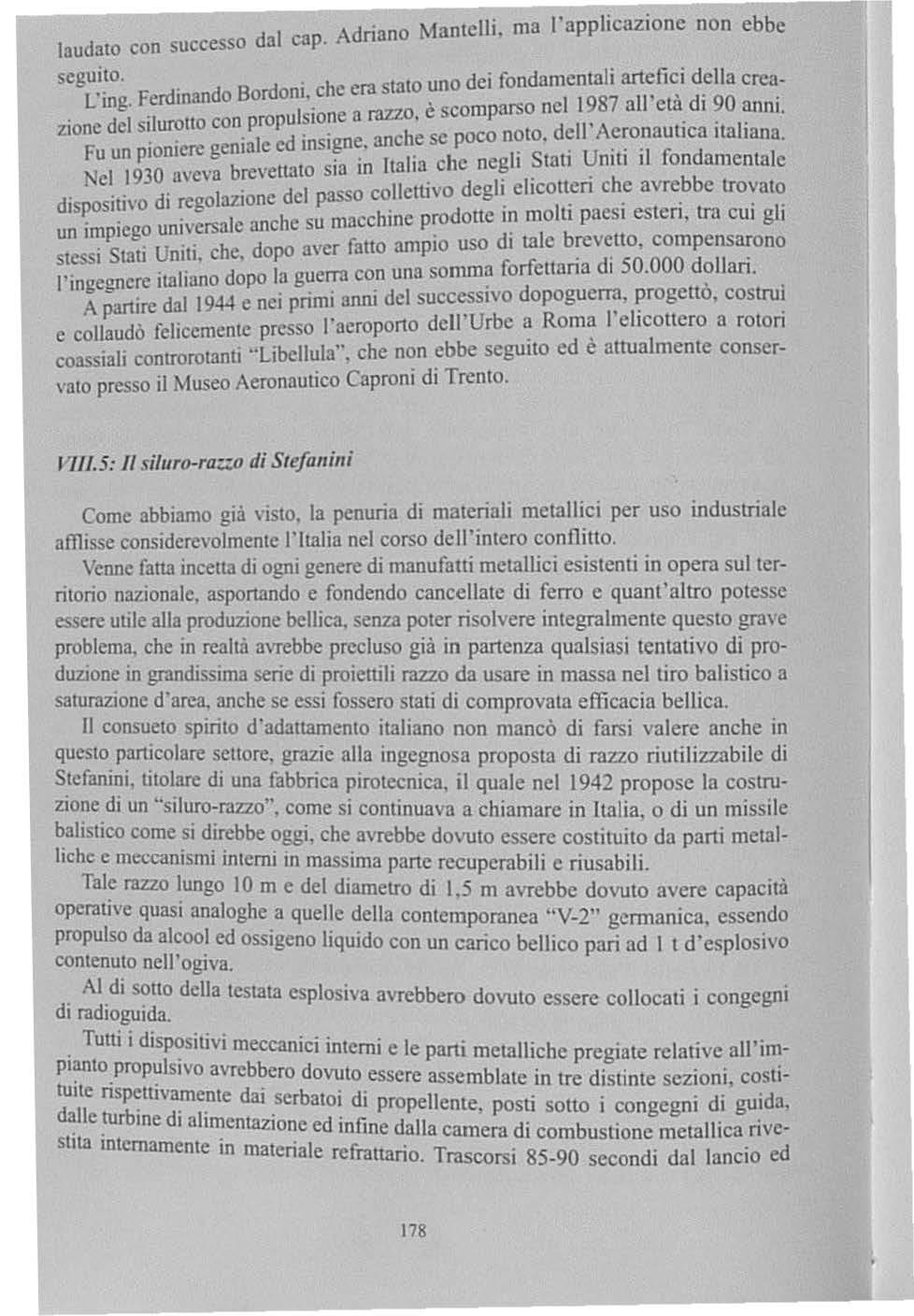 laudato con successo dal cap. Adriano Mantelli, ma l'applicazione non ebbe seguito.

L'ing. Ferdinando Bordoni, che era stato uno dei fondamentali artefici della creazione del silurotto con propulsione a razzo, è scomparso nel 1987 all'età di 90 anni.

Fu un pioniere geniale ed insigne, anche se poco noto, dell'Aeronautica italiana. Nel 1930 aveva brevettato sia in Italia che negli Stati Uniti il fondamentale dispositivo di regolazione del passo collettivo degli elicotteri che avrebbe trovato un impiego universale anche su macchine prodotte in molti paesi esteri, tra cui gli stessi Stati Uniti, che, dopo aver fatto ampio uso di tale brevetto, compensarono l'ingegnere italiano dopo la guerra con una somma forfettaria di 50.000 dollari.

A partire dal 1944 e nei primi anni del successivo dopoguerra, progettò, costruì e collaudò felicemente presso l'aeroporto dell'Urbe a Roma l'elicottero a rotori coassiali controrotanti "Libellula", che non ebbe seguito ed è attualmente conservato presso il Museo Aeronautico Caproni di Trento.

VIII.5: Il siluro-razzo di Stefanini

Come abbiamo già visto, la penuria di materiali metallici per uso industriale afflisse considerevolmente l'Italia nel corso dell'intero conflitto.

Venne fatta incetta di ogni genere di manufatti metallici esistenti in opera sul territorio nazionale, asportando e fondendo cancellate di ferro e quant'altro potesse essere utile alla produzione bellica, senza poter risolvere integralmente questo grave problema, che in realtà avrebbe precluso già in partenza qualsiasi tentativo di produzione in grandissima serie di proiettili razzo da usare in massa nel tiro balistico a saturazione d'area, anche se essi fossero stati di comprovata efficacia bellica.

Il consueto spirito d'adattamento italiano non mancò di farsi valere anche in questo particolare settore, grazie alla ingegnosa proposta di razzo riutilizzabile di Stefanini, titolare di una fabbrica pirotecnica, il quale nel 1942 propose la costruzione di un "siluro-razzo", come si continuava a chiamare in Italia, o di un missile balistico come si direbbe oggi, che avrebbe dovuto essere costituito da parti metalliche e meccanismi interni in massima parte recuperabili e riusabili.

Tale razzo lungo 10 m e del diametro di 1,5 m avrebbe dovuto avere capacità operative quasi analoghe a quelle della contemporanea "V-2" germanica, essendo propulso da alcool ed ossigeno liquido con un carico bellico pari ad 1 t d'esplosivo contenuto nell'ogiva.

Al di sotto della testata esplosiva avrebbero dovuto essere collocati i congegni di radioguida.

Tutti i dispositivi meccanici interni e le parti metalliche pregiate relative all'impianto propulsivo avrebbero dovuto essere assemblate in tre distinte sezioni, costituite rispettivamente dai serbatoi di propellente, posti sotto i congegni di guida, dalle turbine di alimentazione ed infine dalla camera di combustione metallica rivestita internamente in materiale refrattario. Trascorsi 85-90 secondi dal lancio ed

178